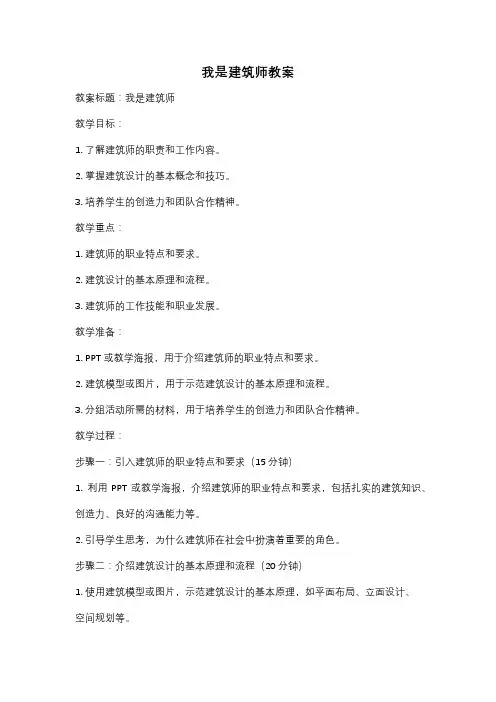 我是建筑师教案

教案标题：我是建筑师

教学目标：

1. 了解建筑师的职责和工作内容。

2. 掌握建筑设计的基本概念和技巧。

3. 培养学生的创造力和团队合作精神。

教学重点：

1. 建筑师的职业特点和要求。

2. 建筑设计的基本原理和流程。

3. 建筑师的工作技能和职业发展。

教学准备：

1. PPT 或教学海报，用于介绍建筑师的职业特点和要求。

2. 建筑模型或图片，用于示范建筑设计的基本原理和流程。

3. 分组活动所需的材料，用于培养学生的创造力和团队合作精神。

教学过程：

步骤一：引入建筑师的职业特点和要求（15 分钟）

1. 利用 PPT 或教学海报，介绍建筑师的职业特点和要求，包括扎实的建筑知识、创造力、良好的沟通能力等。

2. 引导学生思考，为什么建筑师在社会中扮演着重要的角色。

步骤二：介绍建筑设计的基本原理和流程（20 分钟）

1. 使用建筑模型或图片，示范建筑设计的基本原理，如平面布局、立面设计、空间规划等。